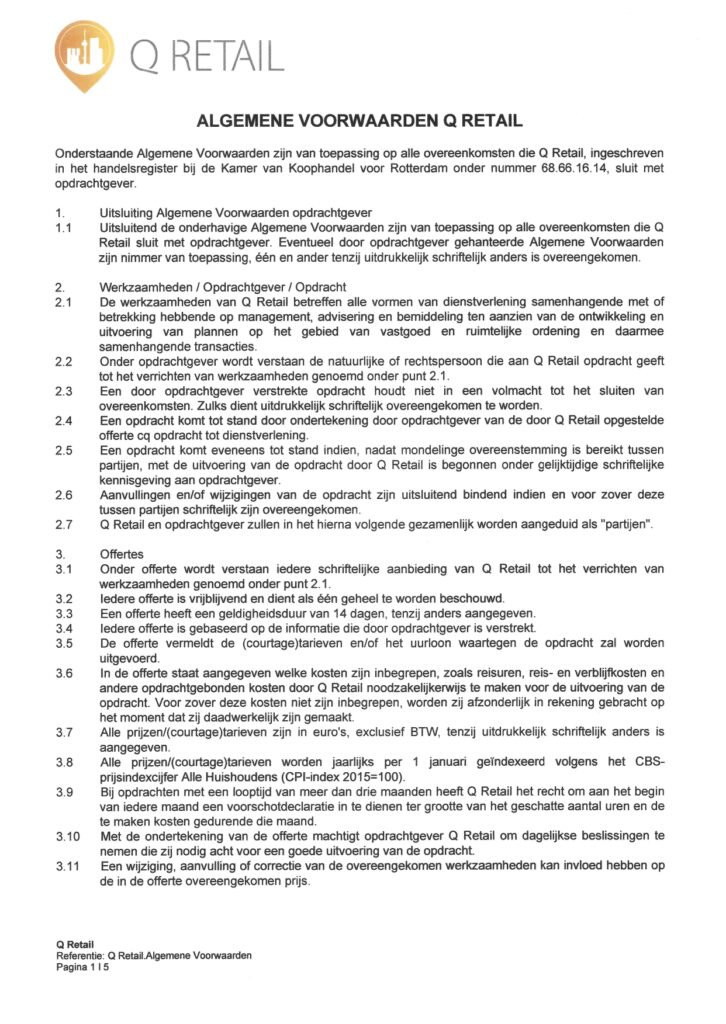 Q RETAIL

ALGEMENE VOORWAARDEN Q RETAIL

Onderstaande Algemene Voorwaarden zijn van toepassing op alle overeenkomsten die Q Retail, ingeschreven in het handelsregister bij de Kamer van Koophandel voor Rotterdam onder nummer 68.66.16.14, sluit met opdrachtgever.

1. Uitsluiting Algemene Voorwaarden opdrachtgever
1.1 Uitsluitend de onderhavige Algemene Voorwaarden zijn van toepassing op alle overeenkomsten die Q Retail sluit met opdrachtgever. Eventueel door opdrachtgever gehanteerde Algemene Voorwaarden zijn nimmer van toepassing, één en ander tenzij uitdrukkelijk schriftelijk anders is overeengekomen.

2. Werkzaamheden / Opdrachtgever / Opdracht
2.1 De werkzaamheden van Q Retail betreffen alle vormen van dienstverlening samenhangende met of betrekking hebbende op management, advisering en bemiddeling ten aanzien van de ontwikkeling en uitvoering van plannen op het gebied van vastgoed en ruimtelijke ordening en daarmee samenhangende transacties.
2.2 Onder opdrachtgever wordt verstaan de natuurlijke of rechtspersoon die aan Q Retail opdracht geeft tot het verrichten van werkzaamheden genoemd onder punt 2.1.
2.3 Een door opdrachtgever verstrekte opdracht houdt niet in een volmacht tot het sluiten van overeenkomsten. Zulks dient uitdrukkelijk schriftelijk overeengekomen te worden.
2.4 Een opdracht komt tot stand door ondertekening door opdrachtgever van de door Q Retail opgestelde offerte cq opdracht tot dienstverlening.
2.5 Een opdracht komt eveneens tot stand indien, nadat mondelinge overeenstemming is bereikt tussen partijen, met de uitvoering van de opdracht door Q Retail is begonnen onder gelijktijdige schriftelijke kennisgeving aan opdrachtgever.
2.6 Aanvullingen en/of wijzigingen van de opdracht zijn uitsluitend bindend indien en voor zover deze tussen partijen schriftelijk zijn overeengekomen.
2.7 Q Retail en opdrachtgever zullen in het hierna volgende gezamenlijk worden aangeduid als "partijen".

3. Offertes
3.1 Onder offerte wordt verstaan iedere schriftelijke aanbieding van Q Retail tot het verrichten van werkzaamheden genoemd onder punt 2.1.
3.2 Iedere offerte is vrijblijvend en dient als één geheel te worden beschouwd.
3.3 Een offerte heeft een geldigheidsduur van 14 dagen, tenzij anders aangegeven.
3.4 Iedere offerte is gebaseerd op de informatie die door opdrachtgever is verstrekt.
3.5 De offerte vermeldt de (courtage)tarieven en/of het uurloon waartegen de opdracht zal worden uitgevoerd.
3.6 In de offerte staat aangegeven welke kosten zijn inbegrepen, zoals reisuren, reis- en verblijfkosten en andere opdrachtgebonden kosten door Q Retail noodzakelijkerwijs te maken voor de uitvoering van de opdracht. Voor zover deze kosten niet zijn inbegrepen, worden zij afzonderlijk in rekening gebracht op het moment dat zij daadwerkelijk zijn gemaakt.
3.7 Alle prijzen/(courtage)tarieven zijn in euro's, exclusief BTW, tenzij uitdrukkelijk schriftelijk anders is aangegeven.
3.8 Alle prijzen/(courtage)tarieven worden jaarlijks per 1 januari geïndexeerd volgens het CBS-prijsindexcijfer Alle Huishoudens (CPI-index 2015=100).
3.9 Bij opdrachten met een looptijd van meer dan drie maanden heeft Q Retail het recht om aan het begin van iedere maand een voorschotdeclaratie in te dienen ter grootte van het geschatte aantal uren en de te maken kosten gedurende die maand.
3.10 Met de ondertekening van de offerte machtigt opdrachtgever Q Retail om dagelijkse beslissingen te nemen die zij nodig acht voor een goede uitvoering van de opdracht.
3.11 Een wijziging, aanvulling of correctie van de overeengekomen werkzaamheden kan invloed hebben op de in de offerte overeengekomen prijs.

Q Retail
Referentie: Q Retail.Algemene Voorwaarden
Pagina 1 I 5